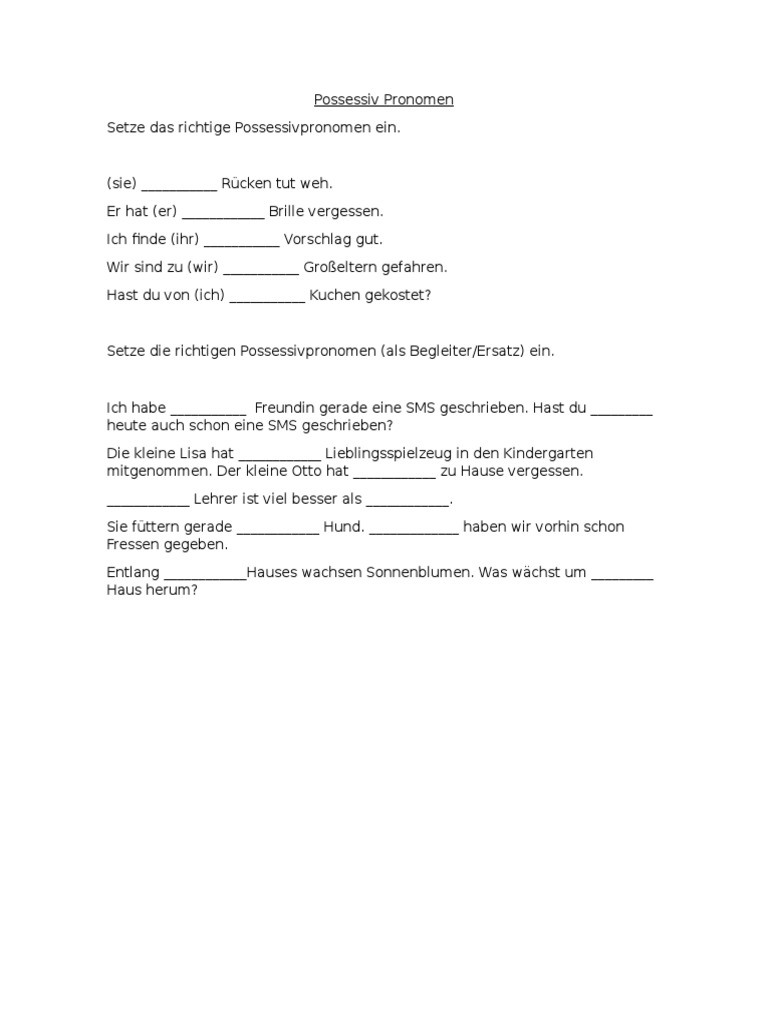 Possessiv Pronomen

Setze das richtige Possessivpronomen ein.

(sie) __________ Rücken tut weh.

Er hat (er) ___________ Brille vergessen.

Ich finde (ihr) __________ Vorschlag gut.

Wir sind zu (wir) __________ Großeltern gefahren.

Hast du von (ich) __________ Kuchen gekostet?

Setze die richtigen Possessivpronomen (als Begleiter/Ersatz) ein.

Ich habe __________ Freundin gerade eine SMS geschrieben. Hast du ________ heute auch schon eine SMS geschrieben?

Die kleine Lisa hat ___________ Lieblingsspielzeug in den Kindergarten mitgenommen. Der kleine Otto hat ___________ zu Hause vergessen.

___________ Lehrer ist viel besser als ___________.

Sie füttern gerade ___________ Hund. ____________ haben wir vorhin schon Fressen gegeben.

Entlang ___________Hauses wachsen Sonnenblumen. Was wächst um ________ Haus herum?